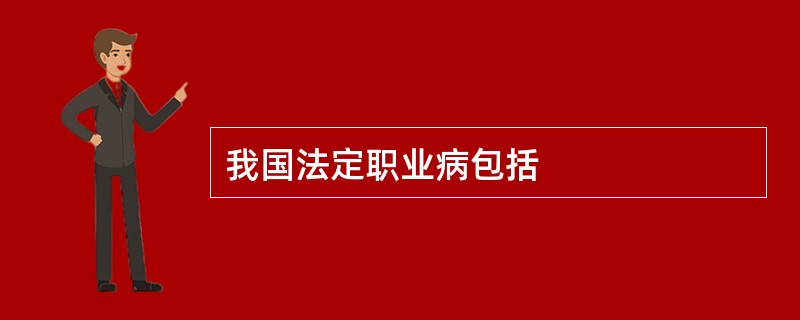 我国法定职业病包括